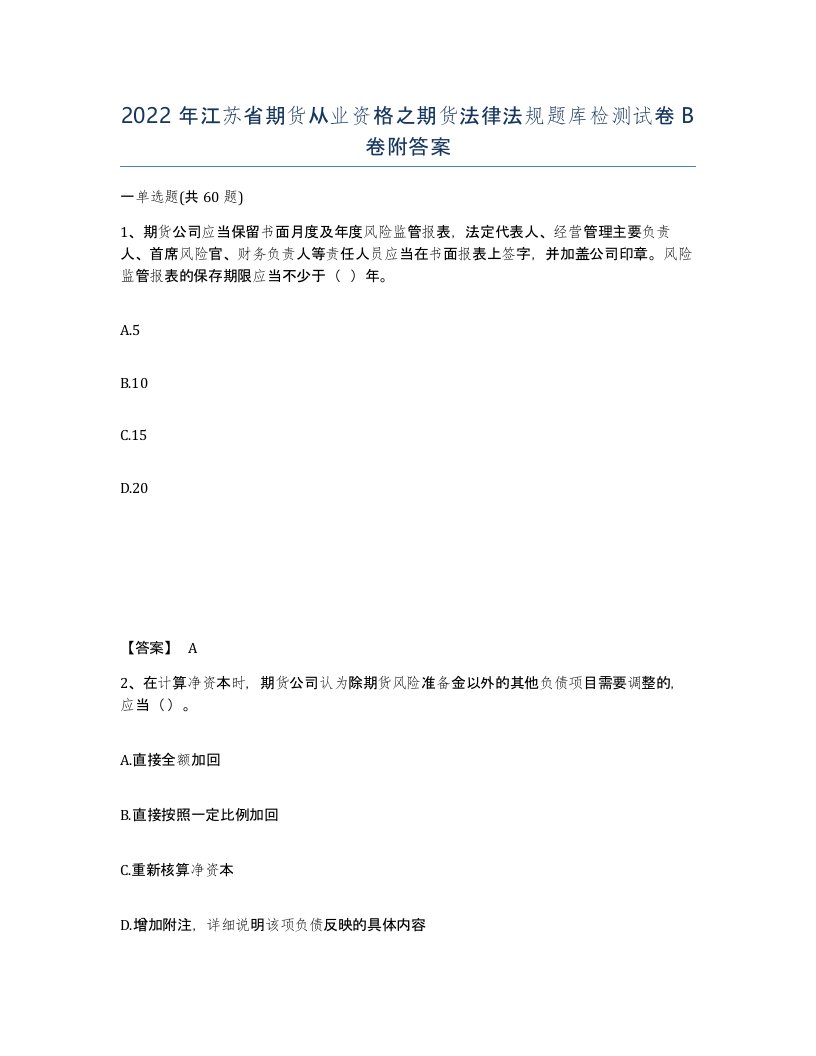 2022 年江苏省期货从业资格之期货法律法规题库检测试卷 B 卷附答案

一单选题(共 60 题)

1、期货公司应当保留书面月度及年度风险监管报表，法定代表人、经营管理主要负责人、首席风险官、财务负责人等责任人员应当在书面报表上签字，并加盖公司印章。风险监管报表的保存期限应当不少于（ ）年。

A.5

B.10

C.15

D.20

【答案】 A

2、在计算净资本时，期货公司认为除期货风险准备金以外的其他负债项目需要调整的，应当（）。

A.直接全额加回

B.直接按照一定比例加回

C.重新核算净资本

D.增加附注，详细说明该项负债反映的具体内容